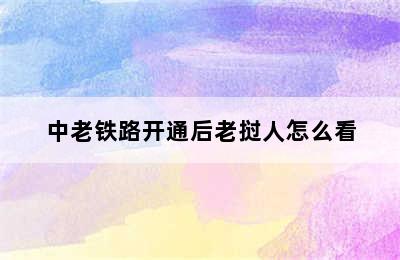 中老铁路开通后老挝人怎么看